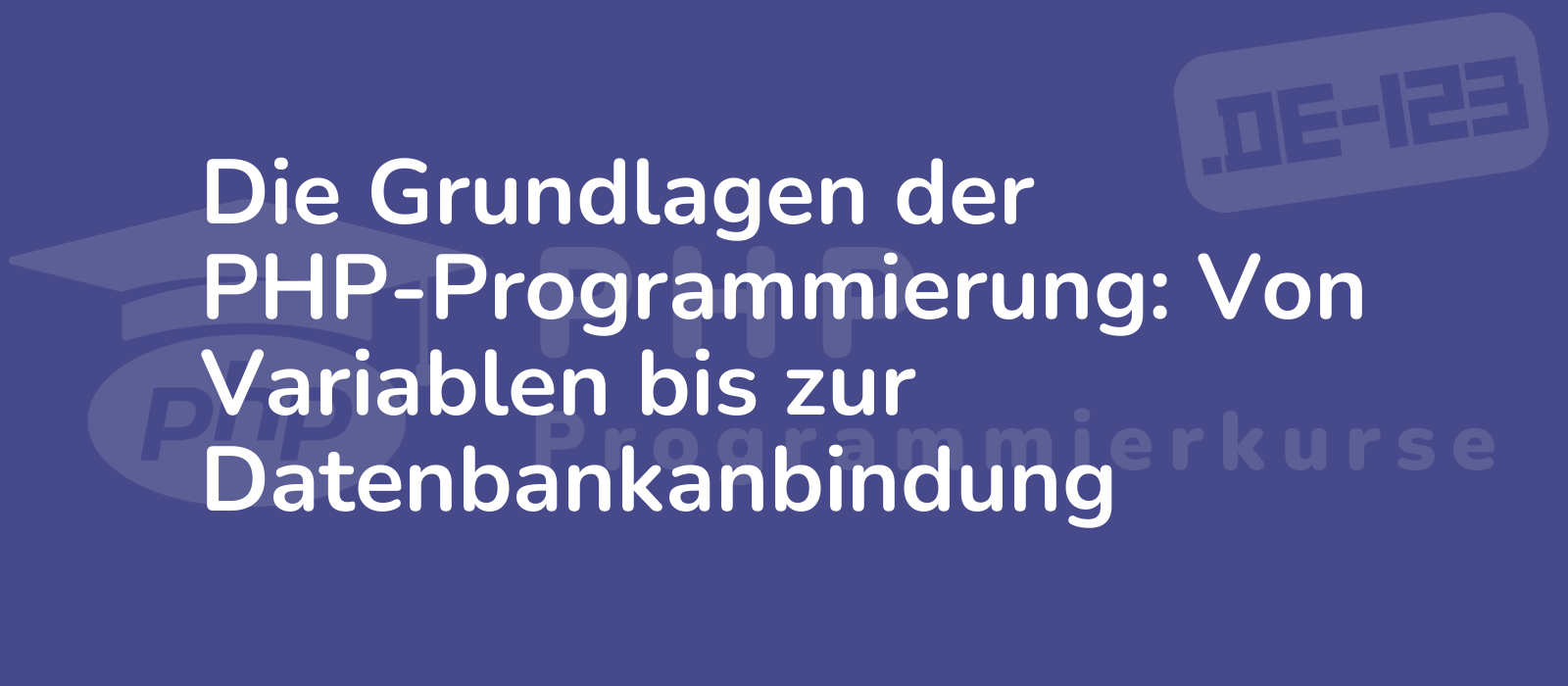 .DE-123

Die Grundlagen der PHP-Programmierung: Von Variablen bis zur Datenbankanbindung

PHP

PHP Programmierkurse